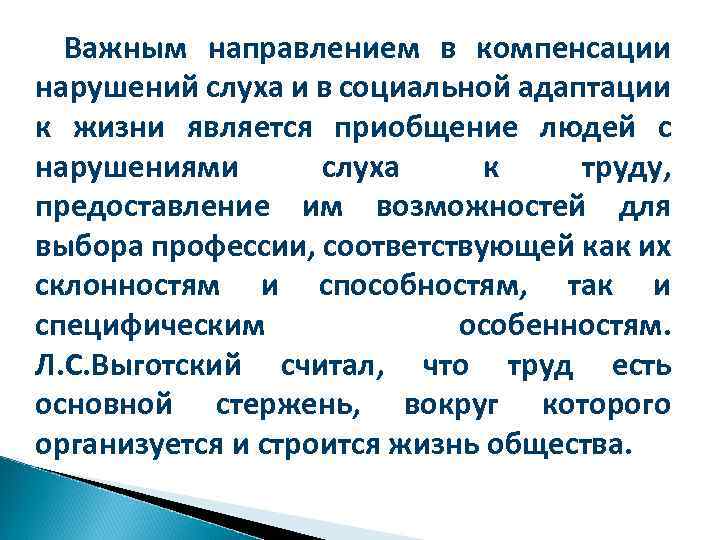 Важным направлением в компенсации нарушений слуха и в социальной адаптации к жизни является приобщение людей с нарушениями слуха к труду, предоставление им возможностей для выбора профессии, соответствующей как их склонностям и способностям, так и специфическим особенностям. Л.С.Выготский считал, что труд есть основной стержень, вокруг которого организуется и строится жизнь общества.